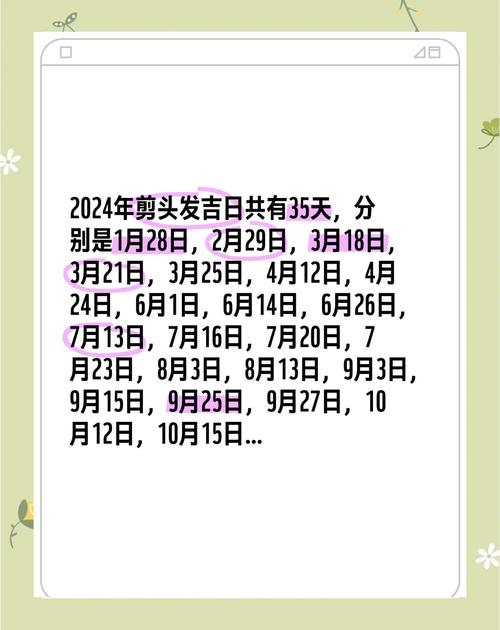 2024年剪头发吉日共有35天，分别是1月28日，2月29日，3月18日，3月21日，3月25日，4月12日，4月24日，6月1日，6月14日，6月26日，7月13日，7月16日，7月20日，7月23日，8月3日，8月13日，9月3日，9月15日，9月25日，9月27日，10月12日，10月15日...